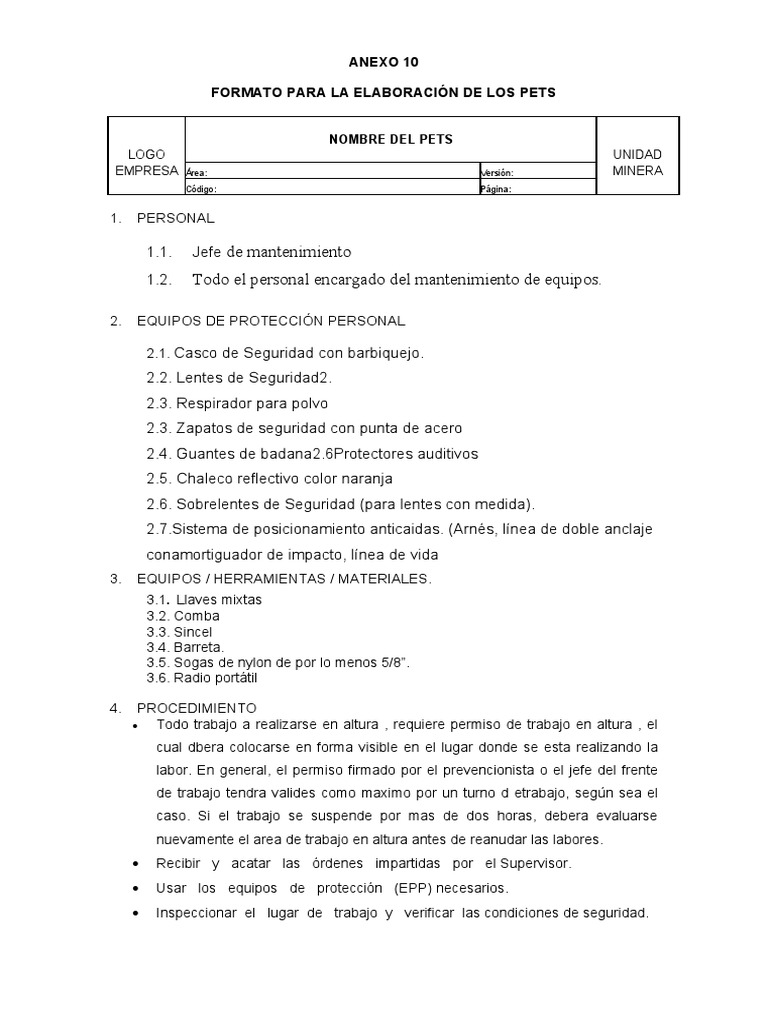 ANEXO 10

FORMATO PARA LA ELABORACIÓN DE LOS PETS

| LOGO EMPRESA | NOMBRE DEL PETS | | UNIDAD MINERA |
|---|---|---|---|
| | Área: | Versión: | |
| | Código: | Página: | |

1. PERSONAL

1.1. Jefe de mantenimiento

1.2. Todo el personal encargado del mantenimiento de equipos.

2. EQUIPOS DE PROTECCIÓN PERSONAL

2.1. Casco de Seguridad con barbiquejo.

2.2. Lentes de Seguridad2.

2.3. Respirador para polvo

2.3. Zapatos de seguridad con punta de acero

2.4. Guantes de badana2.6Protectores auditivos

2.5. Chaleco reflectivo color naranja

2.6. Sobrelentes de Seguridad (para lentes con medida).

2.7.Sistema de posicionamiento anticaidas. (Arnés, línea de doble anclaje conamortiguador de impacto, línea de vida

3. EQUIPOS / HERRAMIENTAS / MATERIALES.

3.1. Llaves mixtas
3.2. Comba
3.3. Sincel
3.4. Barreta.
3.5. Sogas de nylon de por lo menos 5/8".
3.6. Radio portátil

4. PROCEDIMIENTO

• Todo trabajo a realizarse en altura , requiere permiso de trabajo en altura , el cual dbera colocarse en forma visible en el lugar donde se esta realizando la labor. En general, el permiso firmado por el prevencionista o el jefe del frente de trabajo tendra valides como maximo por un turno d etrabajo, según sea el caso. Si el trabajo se suspende por mas de dos horas, debera evaluarse nuevamente el area de trabajo en altura antes de reanudar las labores.

• Recibir y acatar las órdenes impartidas por el Supervisor.

• Usar los equipos de protección (EPP) necesarios.

• Inspeccionar el lugar de trabajo y verificar las condiciones de seguridad.